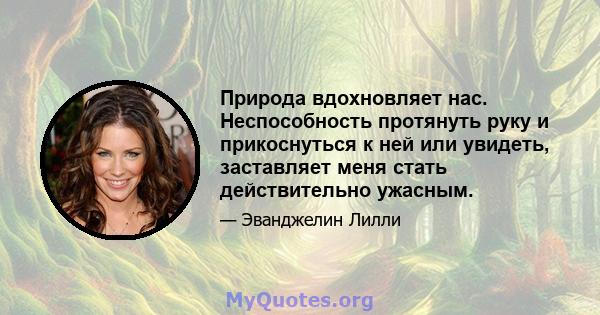 Природа вдохновляет нас. Неспособность протянуть руку и прикоснуться к ней или увидеть, заставляет меня стать действительно ужасным.

— Эванджелин Лилли

MyQuotes.org